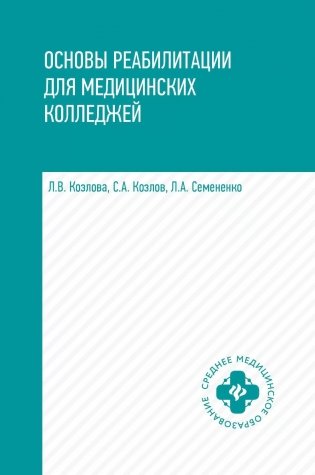 ОСНОВЫ РЕАБИЛИТАЦИИ ДЛЯ МЕДИЦИНСКИХ КОЛЛЕДЖЕЙ

Л.В. Козлова, С.А. Козлов, Л.А. Семененко

СРЕДНЕЕ МЕДИЦИНСКОЕ ОБРАЗОВАНИЕ